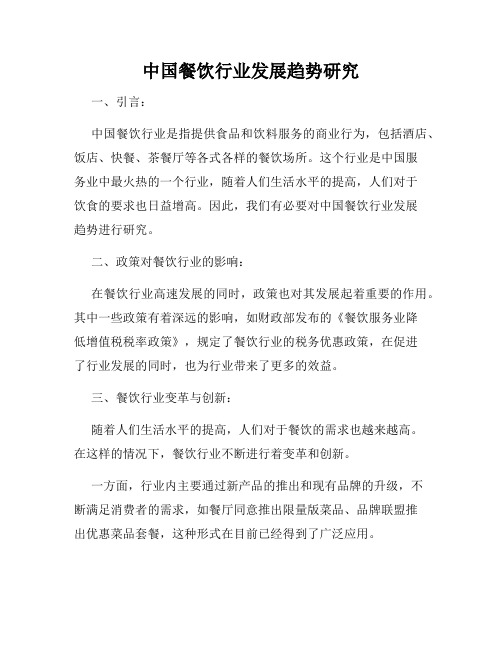 中国餐饮行业发展趋势研究

一、引言：

中国餐饮行业是指提供食品和饮料服务的商业行为，包括酒店、饭店、快餐、茶餐厅等各式各样的餐饮场所。这个行业是中国服务业中最火热的一个行业，随着人们生活水平的提高，人们对于饮食的要求也日益增高。因此，我们有必要对中国餐饮行业发展趋势进行研究。

二、政策对餐饮行业的影响：

在餐饮行业高速发展的同时，政策也对其发展起着重要的作用。其中一些政策有着深远的影响，如财政部发布的《餐饮服务业降低增值税税率政策》，规定了餐饮行业的税务优惠政策，在促进了行业发展的同时，也为行业带来了更多的效益。

三、餐饮行业变革与创新：

随着人们生活水平的提高，人们对于餐饮的需求也越来越高。在这样的情况下，餐饮行业不断进行着变革和创新。

一方面，行业内主要通过新产品的推出和现有品牌的升级，不断满足消费者的需求，如餐厅同意推出限量版菜品、品牌联盟推出优惠菜品套餐，这种形式在目前已经得到了广泛应用。